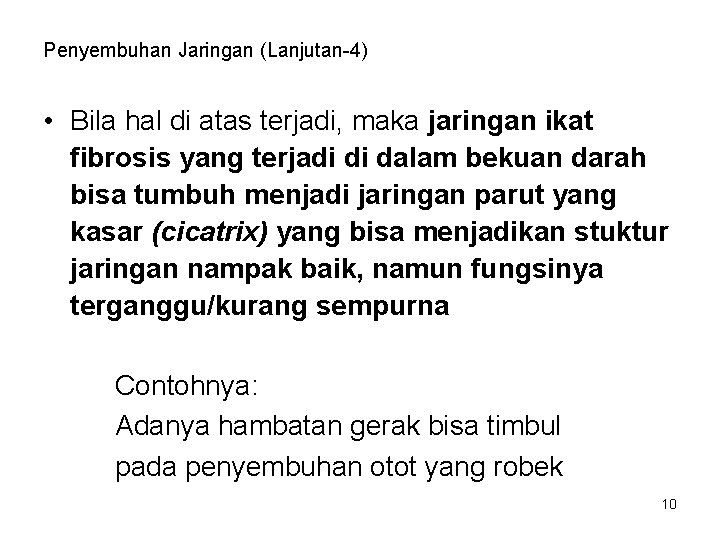 Penyembuhan Jaringan (Lanjutan-4)

• Bila hal di atas terjadi, maka jaringan ikat fibrosis yang terjadi di dalam bekuan darah bisa tumbuh menjadi jaringan parut yang kasar (cicatrix) yang bisa menjadikan stuktur jaringan nampak baik, namun fungsinya terganggu/kurang sempurna

Contohnya:
Adanya hambatan gerak bisa timbul pada penyembuhan otot yang robek

10